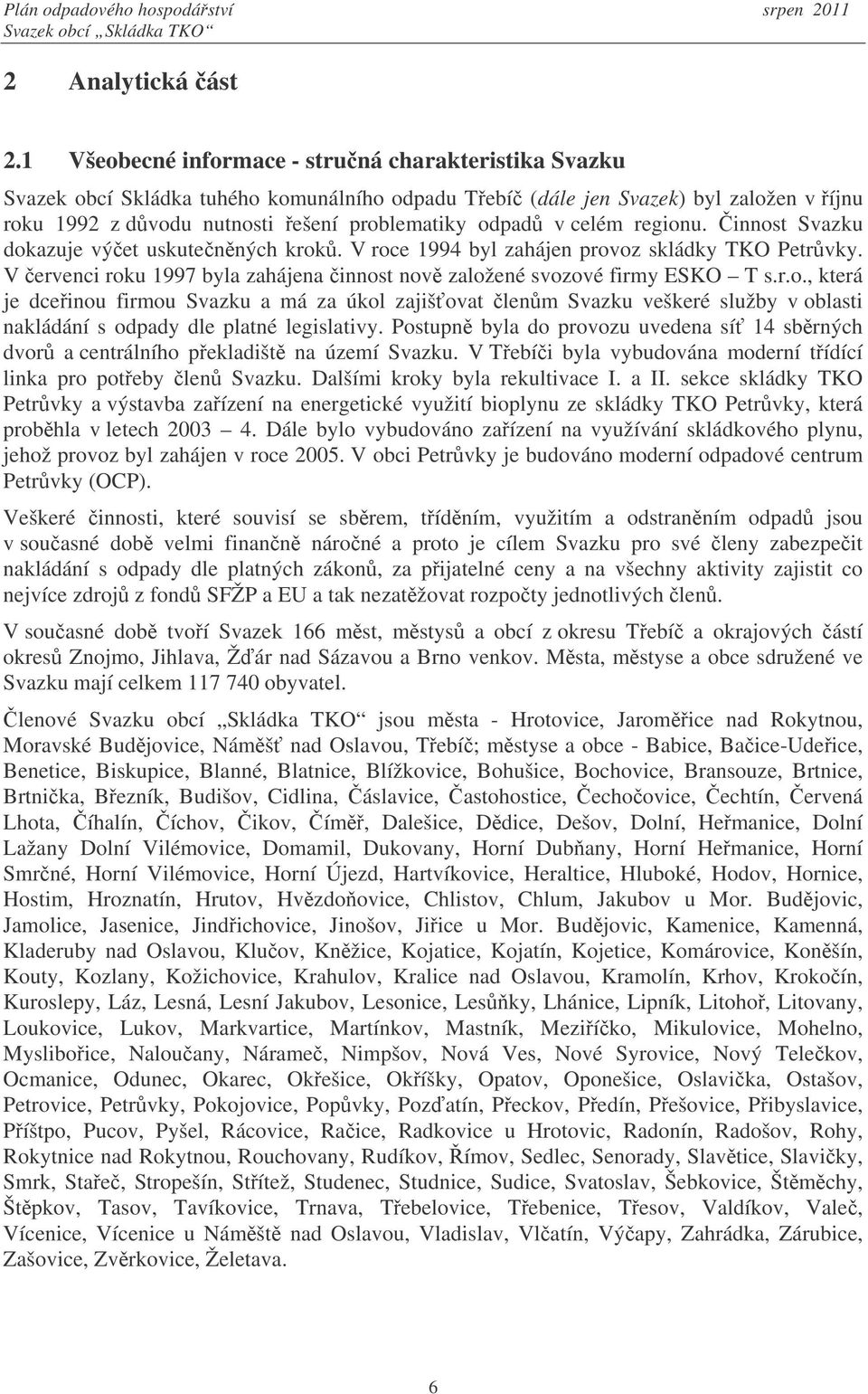 Plán odpadového hospodářství
Svazek obcí „Skládka TKO“
srpen 2011

2 Analytická část

2.1 Všeobecné informace - stručná charakteristika Svazku

Svazek obcí Skládka tuhého komunálního odpadu Třebíč (dále jen Svazek) byl založen v říjnu roku 1992 z důvodu nutnosti řešení problematiky odpadů v celém regionu. Činnost Svazku dokazuje výčet uskutečněných kroků. V roce 1994 byl zahájen provoz skládky TKO Petrůvky. V červenci roku 1997 byla zahájena činnost nově založené svozové firmy ESKO – T s.r.o., která je dceřinou firmou Svazku a má za úkol zajišťovat členům Svazku veškeré služby v oblasti nakládání s odpady dle platné legislativy. Postupně byla do provozu uvedena síť 14 sběrných dvorů a centrálního překladiště na území Svazku. V Třebíči byla vybudována moderní třídící linka pro potřeby členů Svazku. Dalšími kroky byla rekultivace I. a II. sekce skládky TKO Petrůvky a výstavba zařízení na energetické využití bioplynu ze skládky TKO Petrůvky, která proběhla v letech 2003 – 4. Dále bylo vybudováno zařízení na využívání skládkového plynu, jehož provoz byl zahájen v roce 2005. V obci Petrůvky je budováno moderní odpadové centrum Petrůvky (OCP).

Veškeré činnosti, které souvisí se sběrem, tříděním, využitím a odstraněním odpadů jsou v současné době velmi finančně náročné a proto je cílem Svazku pro své členy zabezpečit nakládání s odpady dle platných zákonů, za přijatelné ceny a na všechny aktivity zajistit co nejvíce zdrojů z fondů SFŽP a EU a tak nezatěžovat rozpočty jednotlivých členů.

V současné době tvoří Svazek 166 měst, městysů a obcí z okresu Třebíč a okrajových částí okresů Znojmo, Jihlava, Žďár nad Sázavou a Brno venkov. Města, městyse a obce sdružené ve Svazku mají celkem 117 740 obyvatel.

Členové Svazku obcí „Skládka TKO“ jsou města - Hrotovice, Jaroměřice nad Rokytnou, Moravské Budějovice, Náměšť nad Oslavou, Třebíč; městyse a obce - Babice, Bačice-Udeřice, Benetice, Biskupice, Blanné, Blatnice, Blížkovice, Bohušice, Bochovice, Bransouze, Brtnice, Brtnička, Březník, Budišov, Cidlina, Čáslavice, Častohostice, Čechočovice, Čechtín, Červená Lhota, Číhalín, Číchov, Čikov, Číměř, Dalešice, Dědice, Dešov, Dolní, Heřmanice, Dolní Lažany Dolní Vilémovice, Domamil, Dukovany, Horní Dubňany, Horní Heřmanice, Horní Smrčné, Horní Vilémovice, Horní Újezd, Hartvíkovice, Heraltice, Hluboké, Hodov, Hornice, Hostim, Hroznatín, Hrutov, Hvězdoňovice, Chlistov, Chlum, Jakubov u Mor. Budějovic, Jamolice, Jasenice, Jindřichovice, Jinošov, Jiřice u Mor. Budějovic, Kamenice, Kamenná, Kladeruby nad Oslavou, Klučov, Kněžice, Kojatice, Kojatín, Kojetice, Komárovice, Koněšín, Kouty, Kozlany, Kožichovice, Krahulov, Kralice nad Oslavou, Kramolín, Krhov, Krokočín, Kuroslepy, Láz, Lesná, Lesní Jakubov, Lesonice, Lesůňky, Lhánice, Lipník, Litohoř, Litovany, Loukovice, Lukov, Markvartice, Martínkov, Mastník, Meziříčko, Mikulovice, Mohelno, Myslibořice, Naloučany, Nárameč, Nimpšov, Nová Ves, Nové Syrovice, Nový Telečkov, Ocmanice, Odunec, Okarec, Okřešice, Okříšky, Opatov, Oponešice, Oslavička, Ostašov, Petrovice, Petrůvky, Pokojovice, Popůvky, Pozďatín, Přeckov, Předín, Přešovice, Přibyslavice, Příštpo, Pucov, Pyšel, Rácovice, Račice, Radkovice u Hrotovic, Radonín, Radošov, Rohy, Rokytnice nad Rokytnou, Rouchovany, Rudíkov, Římov, Sedlec, Senorady, Slavětice, Slavičky, Smrk, Stařeč, Stropešín, Střítež, Studenec, Studnice, Sudice, Svatoslav, Šebkovice, Štěměchy, Štěpkov, Tasov, Tavíkovice, Trnava, Třebelovice, Třebenice, Třesov, Valdíkov, Valeč, Vícenice, Vícenice u Náměště nad Oslavou, Vladislav, Vlčatín, Výčapy, Zahrádka, Zárubice, Zašovice, Zvěrkovice, Želetava.

6